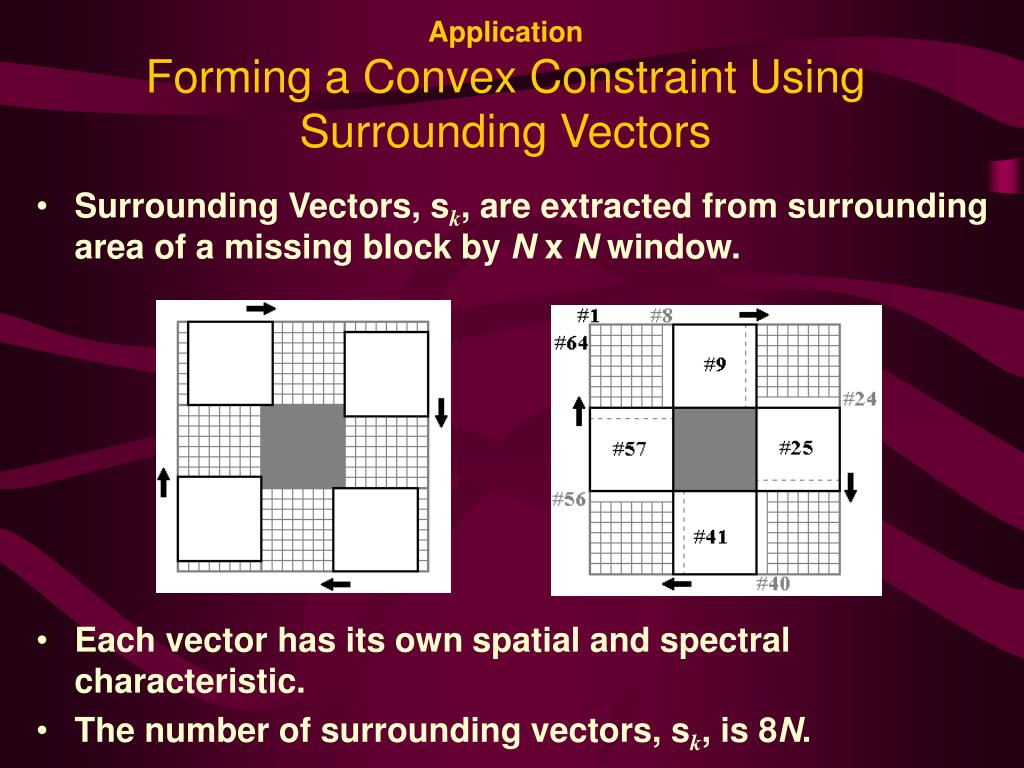 Application
Forming a Convex Constraint Using Surrounding Vectors

• Surrounding Vectors, $s_k$, are extracted from surrounding area of a missing block by $N$ x $N$ window.

#1 #8 #64 #9 #24 #57 #25 #56 #41 #40

• Each vector has its own spatial and spectral characteristic.
• The number of surrounding vectors, $s_k$, is $8N$.